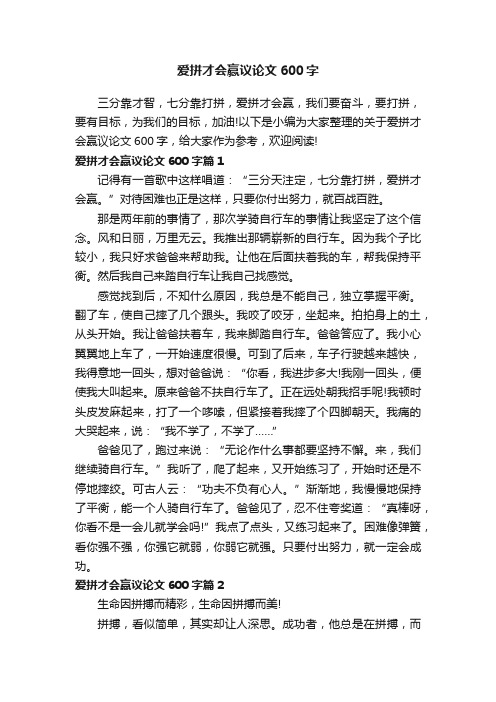 爱拼才会赢议论文 600 字

三分靠才智，七分靠打拼，爱拼才会赢，我们要奋斗，要打拼，要有目标，为我们的目标，加油!以下是小编为大家整理的关于爱拼才会赢议论文 600 字，给大家作为参考，欢迎阅读!

爱拼才会赢议论文 600 字篇 1

记得有一首歌中这样唱道：“三分天注定，七分靠打拼，爱拼才会赢。”对待困难也正是这样，只要你付出努力，就百战百胜。

那是两年前的事情了，那次学骑自行车的事情让我坚定了这个信念。风和日丽，万里无云。我推出那辆崭新的自行车。因为我个子比较小，我只好求爸爸来帮助我。让他在后面扶着我的车，帮我保持平衡。然后我自己来踏自行车让我自己找感觉。

感觉找到后，不知什么原因，我总是不能自己，独立掌握平衡。翻了车，使自己摔了几个跟头。我咬了咬牙，坐起来。拍拍身上的土，从头开始。我让爸爸扶着车，我来脚踏自行车。爸爸答应了。我小心翼翼地上车了，一开始速度很慢。可到了后来，车子行驶越来越快，我得意地一回头，想对爸爸说：“你看，我进步多大!我刚一回头，便使我大叫起来。原来爸爸不扶自行车了。正在远处朝我招手呢!我顿时头皮发麻起来，打了一个哆嗦，但紧接着我摔了个四脚朝天。我痛的大哭起来，说：“我不学了，不学了……”

爸爸见了，跑过来说：“无论作什么事都要坚持不懈。来，我们继续骑自行车。”我听了，爬了起来，又开始练习了，开始时还是不停地摔跤。可古人云：“功夫不负有心人。”渐渐地，我慢慢地保持了平衡，能一个人骑自行车了。爸爸见了，忍不住夸奖道：“真棒呀，你看不是一会儿就学会吗!”我点了点头，又练习起来了。困难像弹簧，看你强不强，你强它就弱，你弱它就强。只要付出努力，就一定会成功。

爱拼才会赢议论文 600 字篇 2

生命因拼搏而精彩，生命因拼搏而美!

拼搏，看似简单，其实却让人深思。成功者，他总是在拼搏，而